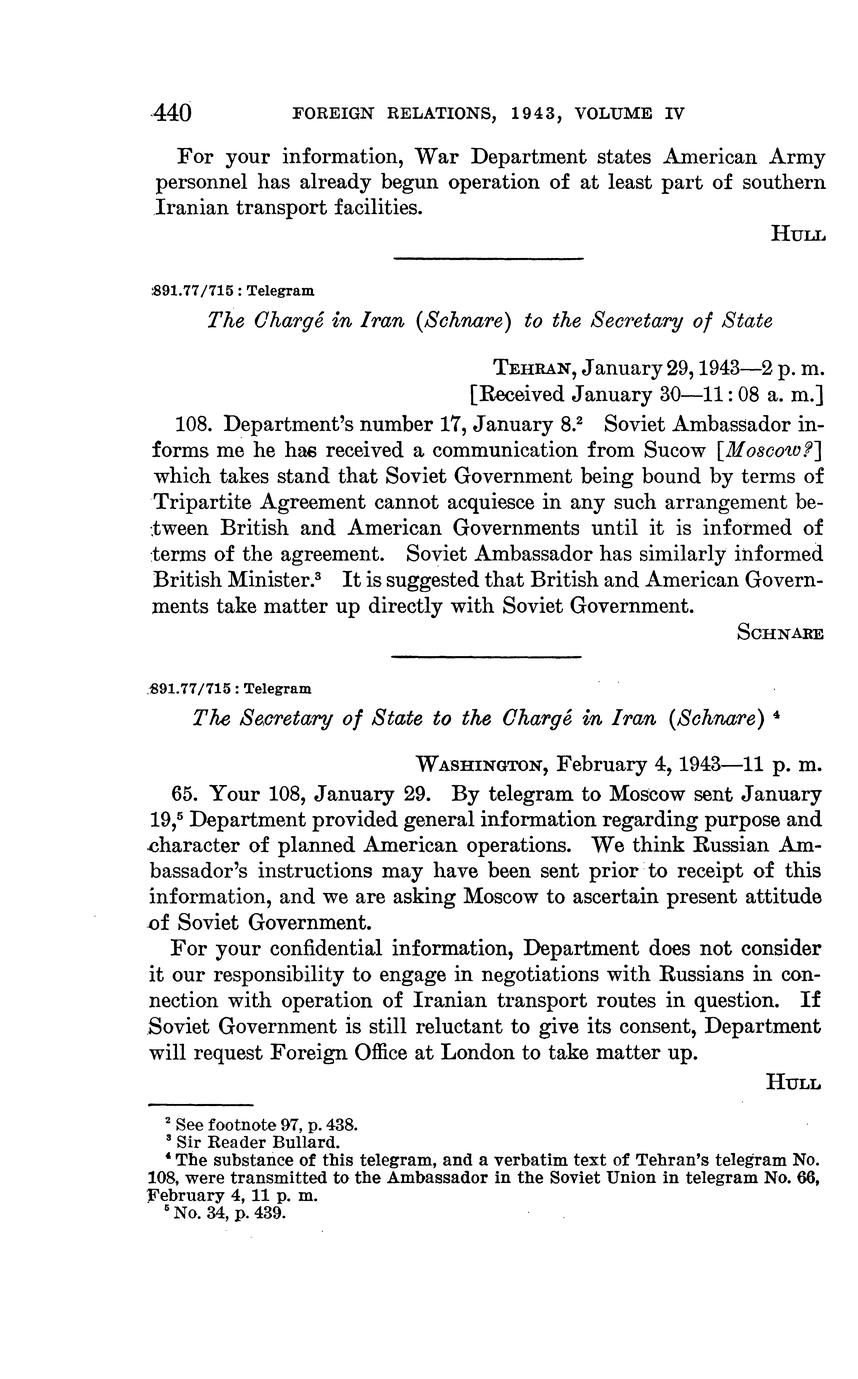 440 FOREIGN RELATIONS, 1943, VOLUME IV

For your information, War Department states American Army personnel has already begun operation of at least part of southern Iranian transport facilities.

HULL

891.77/715 : Telegram

The Chargé in Iran (Schnare) to the Secretary of State

TEHRAN, January 29, 1943—2 p. m.
[Received January 30—11:08 a. m.]

108. Department's number 17, January 8.$^2$ Soviet Ambassador informs me he has received a communication from Sucow [Moscow?] which takes stand that Soviet Government being bound by terms of Tripartite Agreement cannot acquiesce in any such arrangement between British and American Governments until it is informed of terms of the agreement. Soviet Ambassador has similarly informed British Minister.$^3$ It is suggested that British and American Governments take matter up directly with Soviet Government.

SCHNARE

891.77/715 : Telegram

The Secretary of State to the Chargé in Iran (Schnare) $^4$

WASHINGTON, February 4, 1943—11 p. m.

65. Your 108, January 29. By telegram to Moscow sent January 19,$^5$ Department provided general information regarding purpose and character of planned American operations. We think Russian Ambassador's instructions may have been sent prior to receipt of this information, and we are asking Moscow to ascertain present attitude of Soviet Government.

For your confidential information, Department does not consider it our responsibility to engage in negotiations with Russians in connection with operation of Iranian transport routes in question. If Soviet Government is still reluctant to give its consent, Department will request Foreign Office at London to take matter up.

HULL

$^2$ See footnote 97, p. 438.
$^3$ Sir Reader Bullard.
$^4$ The substance of this telegram, and a verbatim text of Tehran's telegram No. 108, were transmitted to the Ambassador in the Soviet Union in telegram No. 66, February 4, 11 p. m.
$^5$ No. 34, p. 439.